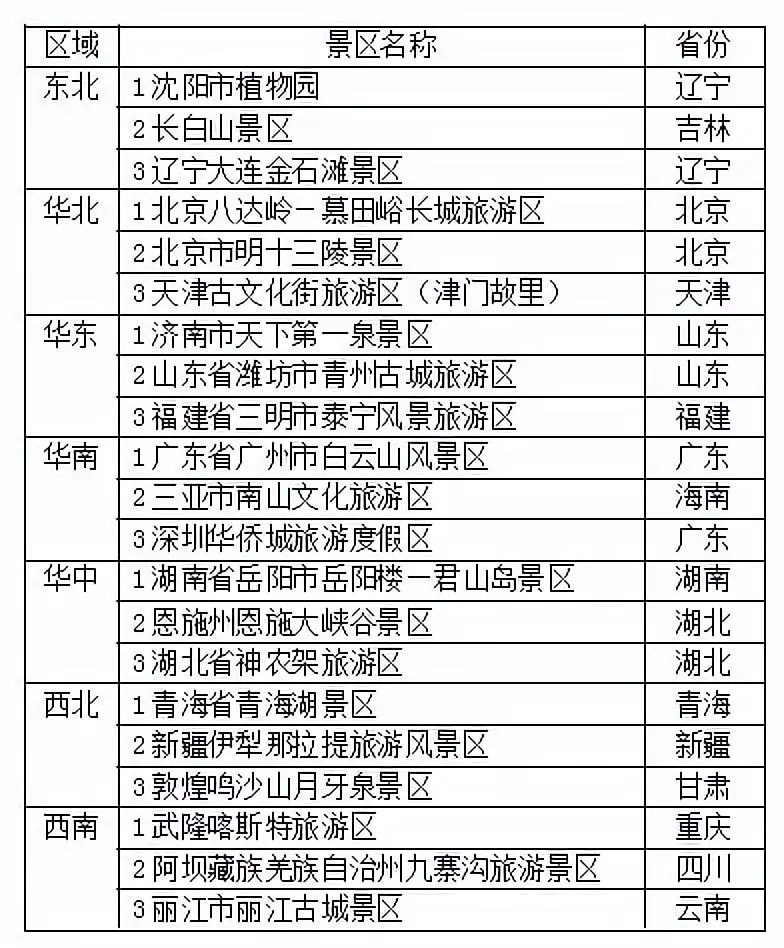 | 区域 | 景区名称 | 省份 |
|---|---|---|
| 东北 | 1 沈阳市植物园 | 辽宁 |
| | 2 长白山景区 | 吉林 |
| | 3 辽宁大连金石滩景区 | 辽宁 |
| 华北 | 1 北京八达岭－慕田峪长城旅游区 | 北京 |
| | 2 北京市明十三陵景区 | 北京 |
| | 3 天津古文化街旅游区（津门故里） | 天津 |
| 华东 | 1 济南市天下第一泉景区 | 山东 |
| | 2 山东省潍坊市青州古城旅游区 | 山东 |
| | 3 福建省三明市泰宁风景旅游区 | 福建 |
| 华南 | 1 广东省广州市白云山风景区 | 广东 |
| | 2 三亚市南山文化旅游区 | 海南 |
| | 3 深圳华侨城旅游度假区 | 广东 |
| 华中 | 1 湖南省岳阳市岳阳楼－君山岛景区 | 湖南 |
| | 2 恩施州恩施大峡谷景区 | 湖北 |
| | 3 湖北省神农架旅游区 | 湖北 |
| 西北 | 1 青海省青海湖景区 | 青海 |
| | 2 新疆伊犁那拉提旅游风景区 | 新疆 |
| | 3 敦煌鸣沙山月牙泉景区 | 甘肃 |
| 西南 | 1 武隆喀斯特旅游区 | 重庆 |
| | 2 阿坝藏族羌族自治州九寨沟旅游景区 | 四川 |
| | 3 丽江市丽江古城景区 | 云南 |